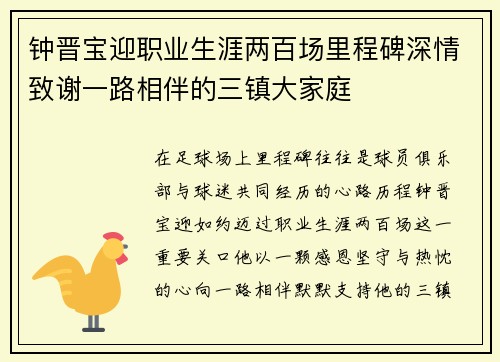 钟晋宝迎职业生涯两百场里程碑深情致谢一路相伴的三镇大家庭

在足球场上里程碑往往是球员俱乐部与球迷共同经历的心路历程钟晋宝迎如约迈过职业生涯两百场这一重要关口他以一颗感恩坚守与热忱的心向一路相伴默默支持他的三镇